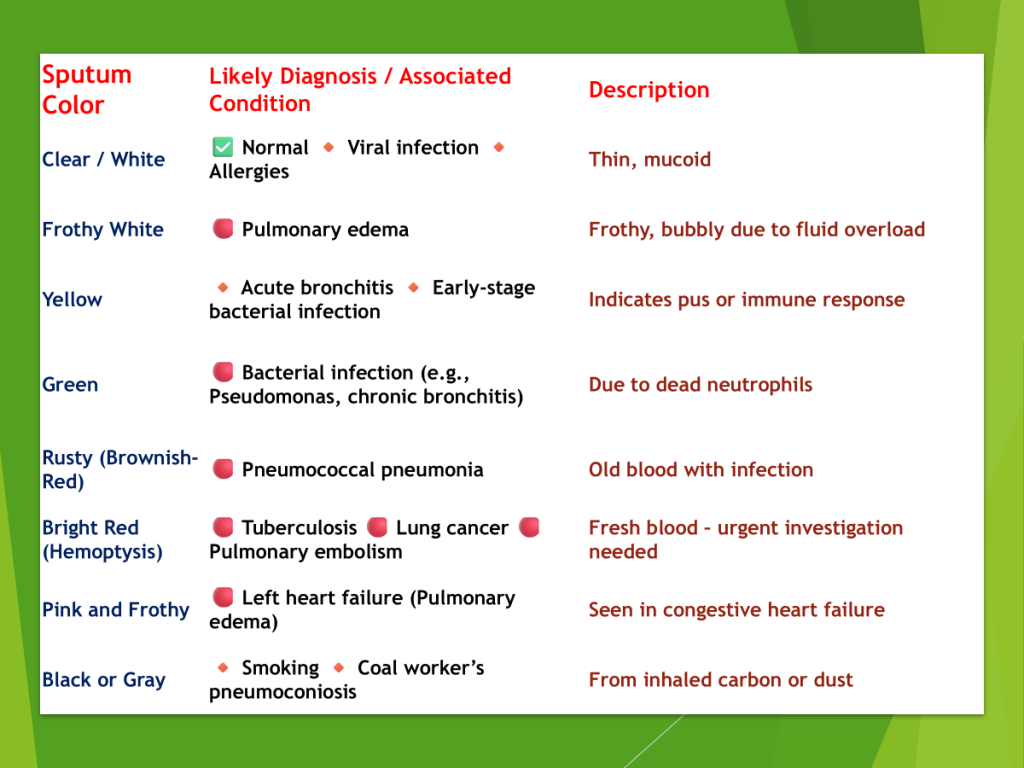 | Sputum Color | Likely Diagnosis / Associated Condition | Description |
|---|---|---|
| Clear / White | ✅ Normal 🔸 Viral infection 🔸 Allergies | Thin, mucoid |
| Frothy White | 🔴 Pulmonary edema | Frothy, bubbly due to fluid overload |
| Yellow | 🔸 Acute bronchitis 🔸 Early-stage bacterial infection | Indicates pus or immune response |
| Green | 🔴 Bacterial infection (e.g., Pseudomonas, chronic bronchitis) | Due to dead neutrophils |
| Rusty (Brownish-Red) | 🔴 Pneumococcal pneumonia | Old blood with infection |
| Bright Red (Hemoptysis) | 🔴 Tuberculosis 🔴 Lung cancer 🔴 Pulmonary embolism | Fresh blood – urgent investigation needed |
| Pink and Frothy | 🔴 Left heart failure (Pulmonary edema) | Seen in congestive heart failure |
| Black or Gray | 🔸 Smoking 🔸 Coal worker's pneumoconiosis | From inhaled carbon or dust |